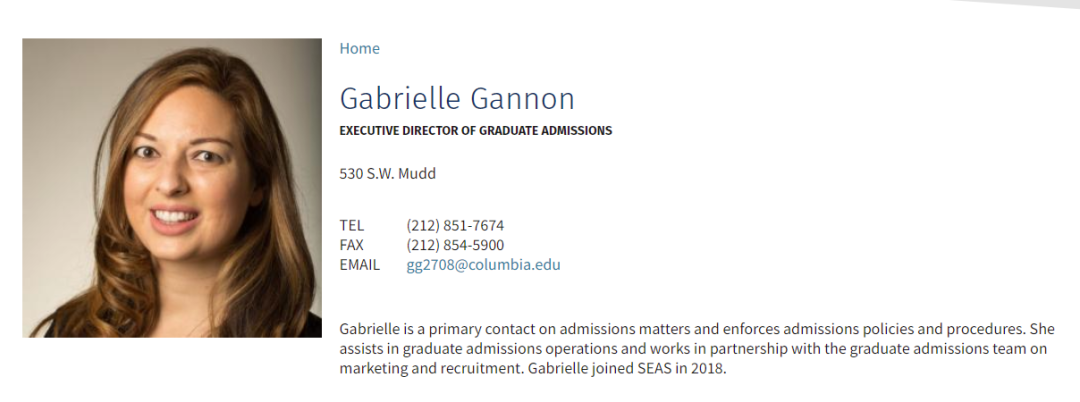 Home

Gabrielle Gannon

EXECUTIVE DIRECTOR OF GRADUATE ADMISSIONS

530 S.W. Mudd

TEL (212) 851-7674
FAX (212) 854-5900
EMAIL gg2708@columbia.edu

Gabrielle is a primary contact on admissions matters and enforces admissions policies and procedures. She assists in graduate admissions operations and works in partnership with the graduate admissions team on marketing and recruitment. Gabrielle joined SEAS in 2018.